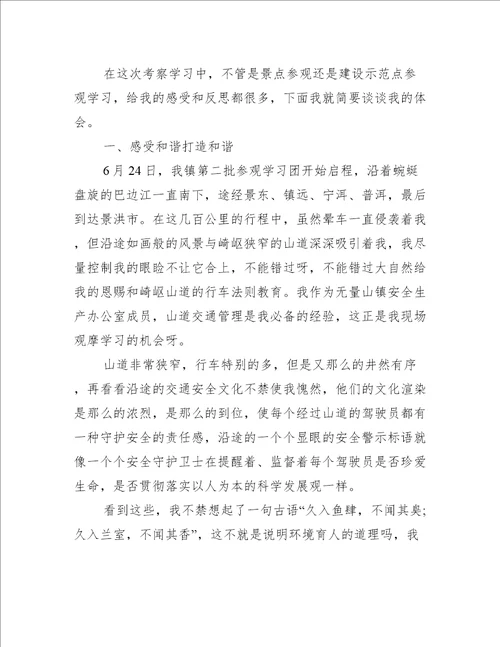 在这次考察学习中，不管是景点参观还是建设示范点参观学习，给我的感受和反思都很多，下面我就简要谈谈我的体会。

一、感受和谐打造和谐

6月24日，我镇第二批参观学习团开始启程，沿着蜿蜒盘旋的巴边江一直南下，途经景东、镇远、宁洱、普洱，最后到达景洪市。在这几百公里的行程中，虽然晕车一直侵袭着我，但沿途如画般的风景与崎岖狭窄的山道深深吸引着我，我尽量控制我的眼睑不让它合上，不能错过呀，不能错过大自然给我的恩赐和崎岖山道的行车法则教育。我作为无量山镇安全生产办公室成员，山道交通管理是我必备的经验，这正是我现场观摩学习的机会呀。

山道非常狭窄，行车特别的多，但是又那么的井然有序，再看看沿途的交通安全文化不禁使我愧然，他们的文化渲染是那么的浓烈，是那么的到位，使每个经过山道的驾驶员都有一种守护安全的责任感，沿途的一个个显眼的安全警示标语就像一个个安全守护卫士在提醒着、监督着每个驾驶员是否珍爱生命，是否贯彻落实以人为本的科学发展观一样。

看到这些，我不禁想起了一句古语“久入鱼肆，不闻其臭；久入兰室，不闻其香”，这不就是说明环境育人的道理吗，我